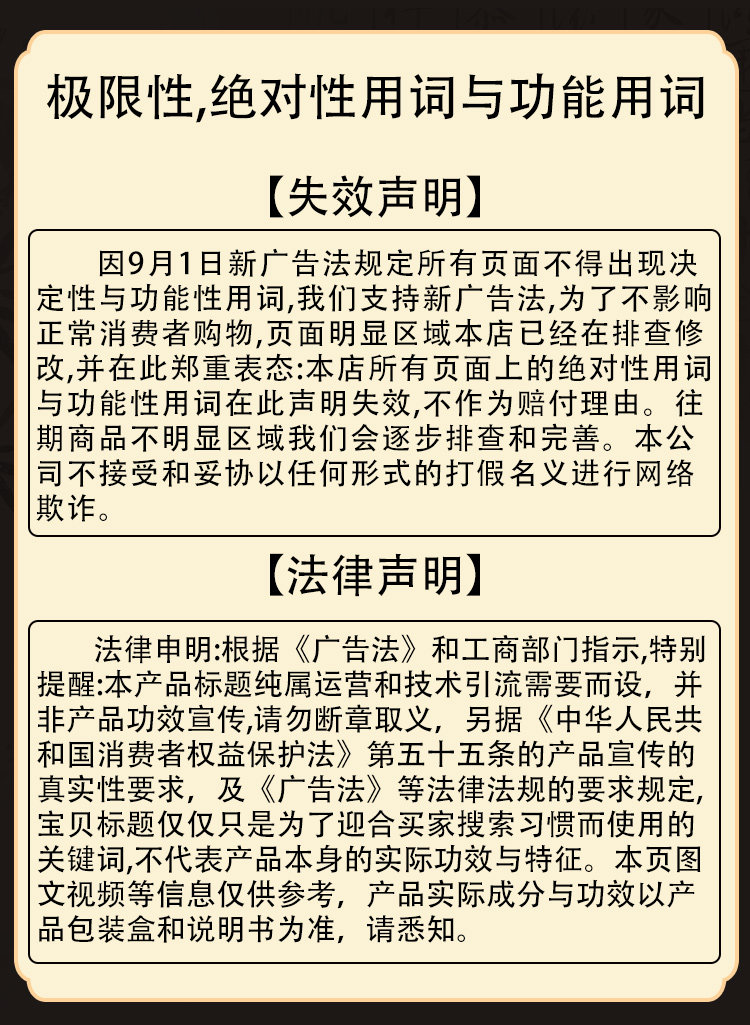 极限性,绝对性用词与功能用词

【失效声明】

因9月1日新广告法规定所有页面不得出现决定性与功能性用词,我们支持新广告法,为了不影响正常消费者购物,页面明显区域本店已经在排查修改,并在此郑重表态:本店所有页面上的绝对性用词与功能性用词在此声明失效,不作为赔付理由。往期商品不明显区域我们会逐步排查和完善。本公司不接受和妥协以任何形式的打假名义进行网络欺诈。

【法律声明】

法律申明:根据《广告法》和工商部门指示,特别提醒:本产品标题纯属运营和技术引流需要而设，并非产品功效宣传,请勿断章取义，另据《中华人民共和国消费者权益保护法》第五十五条的产品宣传的真实性要求，及《广告法》等法律法规的要求规定,宝贝标题仅仅只是为了迎合买家搜索习惯而使用的关键词,不代表产品本身的实际功效与特征。本页图文视频等信息仅供参考，产品实际成分与功效以产品包装盒和说明书为准，请悉知。